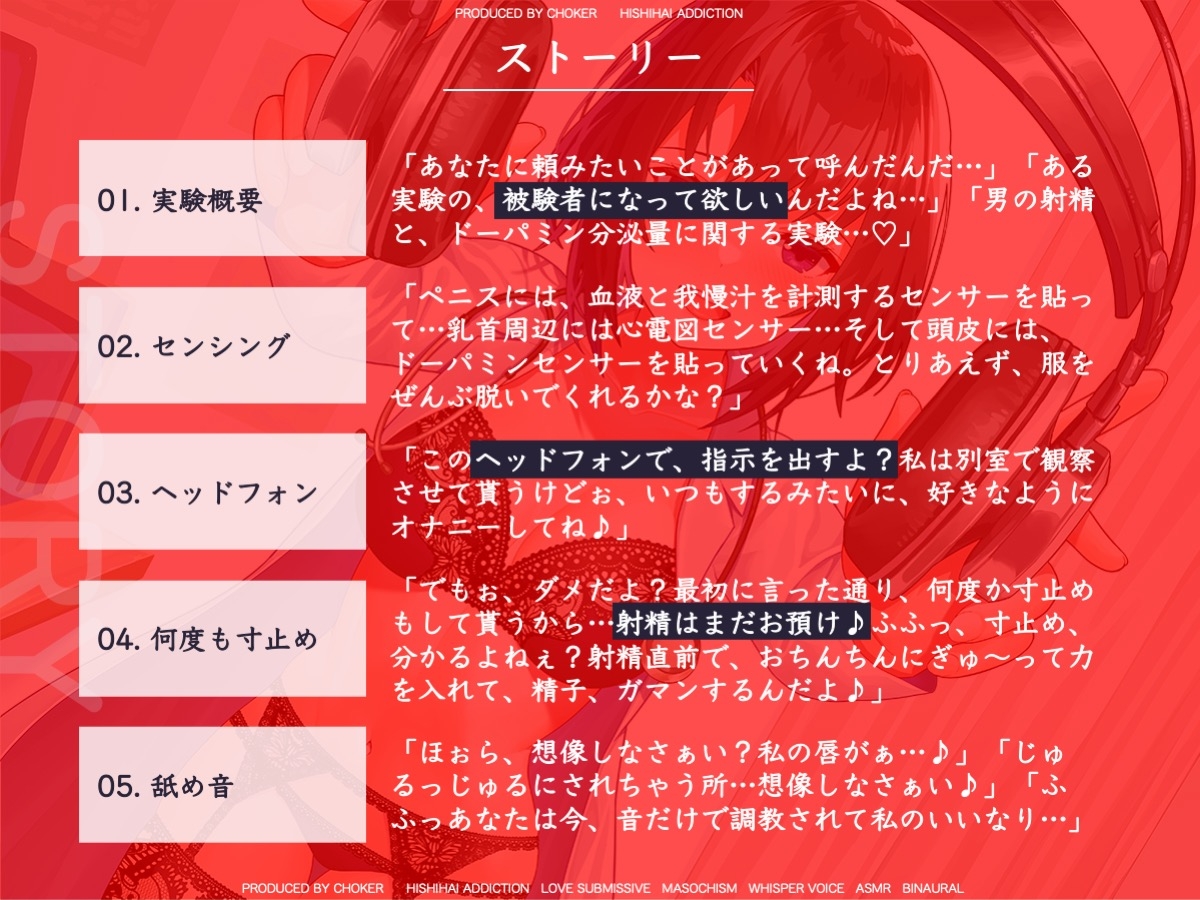 PRODUCED BY CHOKER HISHIHAI ADDICTION

ストーリー

01. 実験概要

「あなたに頼みたいことがあって呼んだんだ…」「ある実験の、被験者になって欲しいんだよね…」「男の射精と、ドーパミン分泌量に関する実験…♡」

02. センシング

「ペニスには、血液と我慢汁を計測するセンサーを貼って…乳首周辺には心電図センサー…そして頭皮には、ドーパミンセンサーを貼っていくね。とりあえず、服をぜんぶ脱いでくれるかな？」

03. ヘッドフォン

「このヘッドフォンで、指示を出すよ？私は別室で観察させて貰うけどぉ、いつもするみたいに、好きなようにオナニーしてね♪」

04. 何度も寸止め

「でもぉ、ダメだよ？最初に言った通り、何度か寸止めもして貰うから…射精はまだお預け♪ふふっ、寸止め、分かるよねぇ？射精直前で、おちんちんにぎゅ～って力を入れて、精子、ガマンするんだよ♪」

05. 舐め音

「ほぉら、想像しなさぁい？私の唇がぁ…♪」「じゅるっじゅるにされちゃう所…想像しなさぁい♪」「ふふっあなたは今、音だけで調教されて私のいいなり…」

STORY

PRODUCED BY CHOKER HISHIHAI ADDICTION LOVE SUBMISSIVE MASOCHISM WHISPER VOICE ASMR BINAURAL